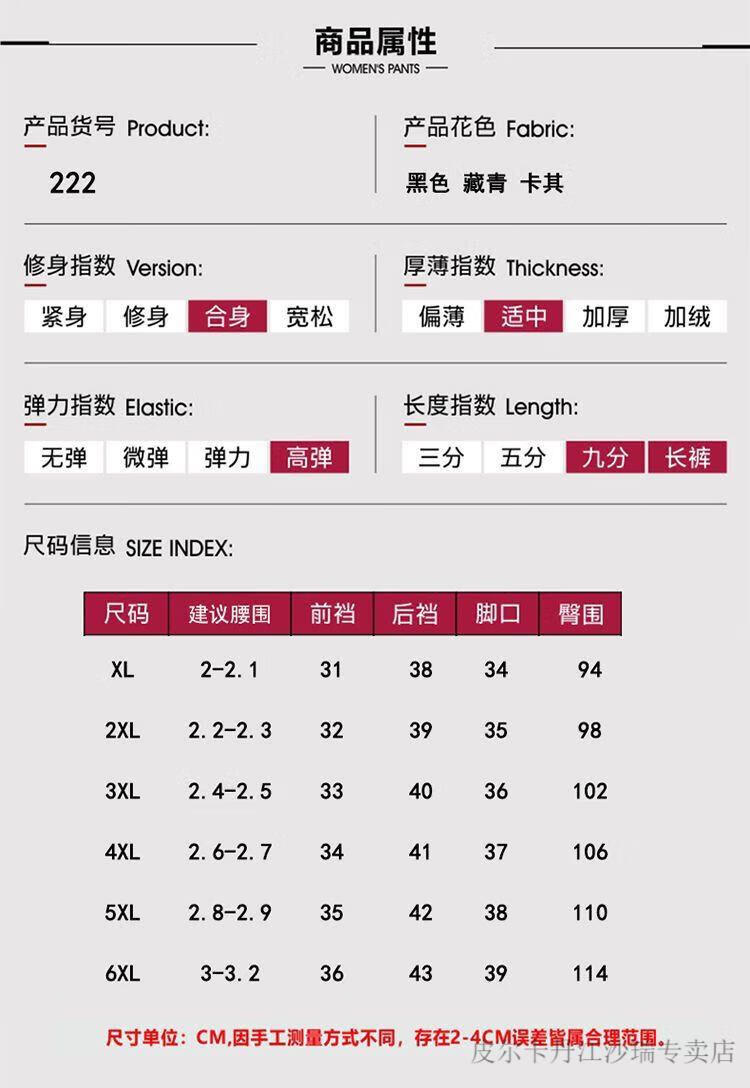 商品属性
WOMEN'S PANTS

产品货号 Product:

222

产品花色 Fabric:

黑色 藏青 卡其

修身指数 Version:

紧身 修身 合身 宽松

厚薄指数 Thickness:

偏薄 适中 加厚 加绒

弹力指数 Elastic:

无弹 微弹 弹力 高弹

长度指数 Length:

三分 五分 九分 长裤

尺码信息 SIZE INDEX:

| 尺码 | 建议腰围 | 前裆 | 后裆 | 脚口 | 臀围 |
|---|---|---|---|---|---|
| XL | 2-2.1 | 31 | 38 | 34 | 94 |
| 2XL | 2.2-2.3 | 32 | 39 | 35 | 98 |
| 3XL | 2.4-2.5 | 33 | 40 | 36 | 102 |
| 4XL | 2.6-2.7 | 34 | 41 | 37 | 106 |
| 5XL | 2.8-2.9 | 35 | 42 | 38 | 110 |
| 6XL | 3-3.2 | 36 | 43 | 39 | 114 |

尺寸单位：CM,因手工测量方式不同，存在2-4CM误差皆属合理范围。

皮尔卡丹江沙瑞专卖店